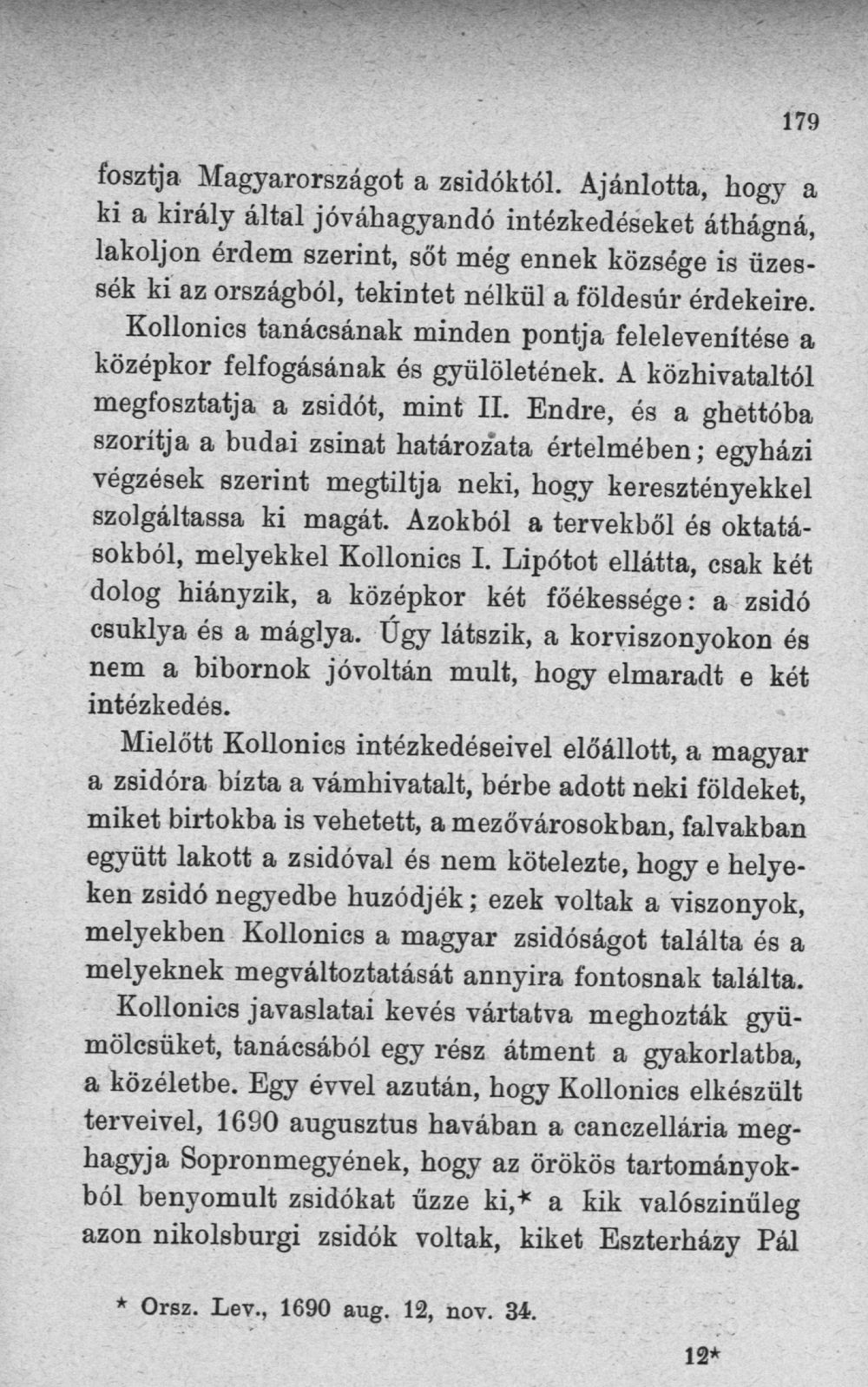 179

fosztja Magyarországot a zsidóktól. Ajánlotta, hogy a ki a király által jóváhagyandó intézkedéseket áthágná, lakoljon érdem szerint, sőt még ennek községe is üzessék ki az országból, tekintet nélkül a földesúr érdekeire.

Kollonics tanácsának minden pontja felelevenítése a középkor felfogásának és gyülöletének. A közhivataltól megfosztatja a zsidót, mint II. Endre, és a ghettóba szorítja a budai zsinat határozata értelmében; egyházi végzések szerint megtiltja neki, hogy keresztényekkel szolgáltassa ki magát. Azokból a tervekből és oktatásokból, melyekkel Kollonics I. Lipótot ellátta, csak két dolog hiányzik, a középkor két főékessége: a zsidó csuklya és a máglya. Úgy látszik, a korviszonyokon és nem a bibornok jóvoltán mult, hogy elmaradt e két intézkedés.

Mielőtt Kollonics intézkedéseivel előállott, a magyar a zsidóra bízta a vámhivatalt, bérbe adott neki földeket, miket birtokba is vehetett, a mezővárosokban, falvakban együtt lakott a zsidóval és nem kötelezte, hogy e helyeken zsidó negyedbe huzódjék; ezek voltak a viszonyok, melyekben Kollonics a magyar zsidóságot találta és a melyeknek megváltoztatását annyira fontosnak találta.

Kollonics javaslatai kevés vártatva meghozták gyümölcsüket, tanácsából egy rész átment a gyakorlatba, a közéletbe. Egy évvel azután, hogy Kollonics elkészült terveivel, 1690 augusztus havában a canczellária meghagyja Sopronmegyének, hogy az örökös tartományokból benyomult zsidókat űzze ki,* a kik valószinűleg azon nikolsburgi zsidók voltak, kiket Eszterházy Pál

* Orsz. Lev., 1690 aug. 12, nov. 34.

12*